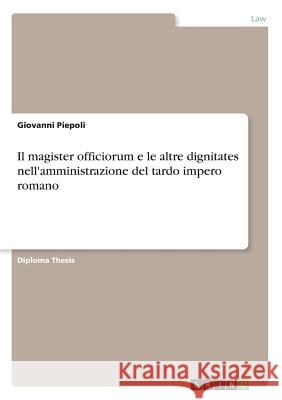 Law

Giovanni Piepoli

Il magister officiorum e le altre dignitates nell'amministrazione del tardo impero romano

Diploma Thesis

Kraina Książek